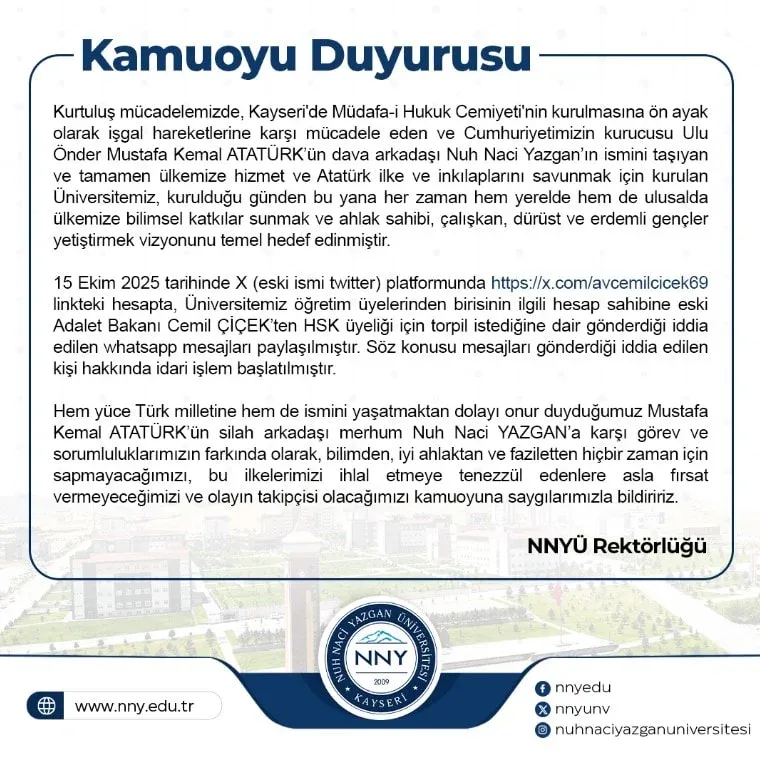 Kamuoyu Duyurusu

Kurtuluş mücadelemizde, Kayseri'de Müdafa-i Hukuk Cemiyeti'nin kurulmasına ön ayak olarak işgal hareketlerine karşı mücadele eden ve Cumhuriyetimizin kurucusu Ulu Önder Mustafa Kemal ATATÜRK'ün dava arkadaşı Nuh Naci Yazgan'ın ismini taşıyan ve tamamen ülkemize hizmet ve Atatürk ilke ve inkılaplarını savunmak için kurulan Üniversitemiz, kurulduğu günden bu yana her zaman hem yerelde hem de ulusalda ülkemize bilimsel katkılar sunmak ve ahlak sahibi, çalışkan, dürüst ve erdemli gençler yetiştirmek vizyonunu temel hedef edinmiştir.

15 Ekim 2025 tarihinde X (eski ismi twitter) platformunda https://x.com/avcemilcicek69 linkteki hesapta, Üniversitemiz öğretim üyelerinden birisinin ilgili hesap sahibine eski Adalet Bakanı Cemil ÇİÇEK'ten HSK üyeliği için torpil istediğine dair gönderdiği iddia edilen whatsapp mesajları paylaşılmıştır. Söz konusu mesajları gönderdiği iddia edilen kişi hakkında idari işlem başlatılmıştır.

Hem yüce Türk milletine hem de ismini yaşatmaktan dolayı onur duyduğumuz Mustafa Kemal ATATÜRK'ün silah arkadaşı merhum Nuh Naci YAZGAN'a karşı görev ve sorumluluklarımızın farkında olarak, bilimden, iyi ahlaktan ve faziletten hiçbir zaman için sapmayacağımızı, bu ilkelerimizi ihlal etmeye tenezzül edenlere asla fırsat vermeyeceğimizi ve olayın takipçisi olacağımızı kamuoyuna saygılarımızla bildiririz.

NNYÜ Rektörlüğü

NUH NACİ YAZGAN ÜNİVERSİTESİ
NNY
2009
KAYSERİ

www.nny.edu.tr

nnyedu
nnyunv
nuhnaciyazganuniversitesi